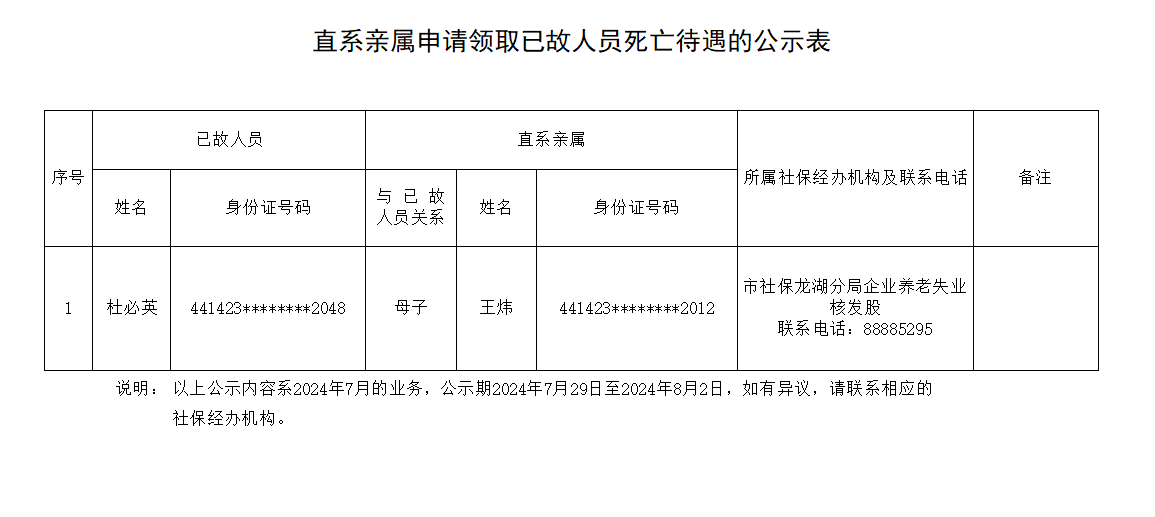 直系亲属申请领取已故人员死亡待遇的公示表

| 序号 | 已故人员 | | 直系亲属 | | | 所属社保经办机构及联系电话 | 备注 |
|---|---|---|---|---|---|---|---|
| | 姓名 | 身份证号码 | 与已故人员关系 | 姓名 | 身份证号码 | | |
| 1 | 杜必英 | 441423********2048 | 母子 | 王炜 | 441423********2012 | 市社保龙湖分局企业养老失业核发股 联系电话：88885295 | |

说明：以上公示内容系2024年7月的业务，公示期2024年7月29日至2024年8月2日，如有异议，请联系相应的社保经办机构。